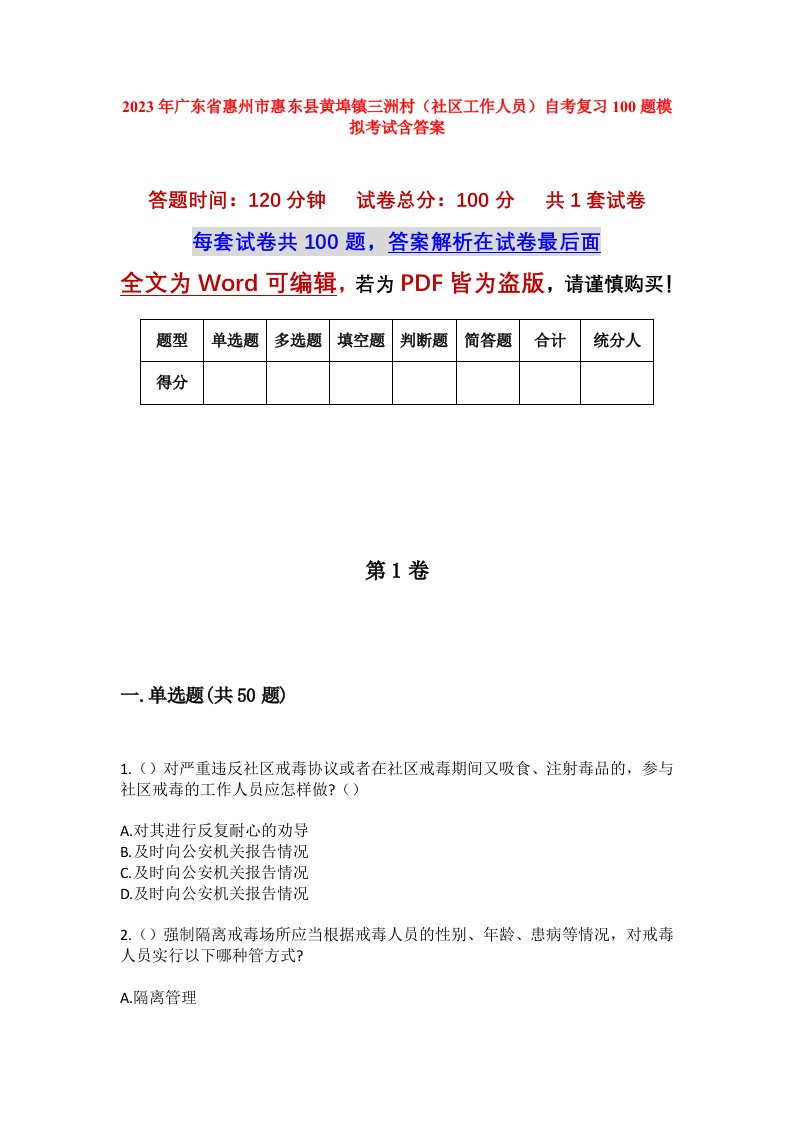 2023年广东省惠州市惠东县黄埠镇三洲村（社区工作人员）自考复习100题模拟考试含答案

答题时间：120分钟　试卷总分：100分　共1套试卷

每套试卷共100题，答案解析在试卷最后面

全文为Word可编辑，若为PDF皆为盗版，请谨慎购买！

| 题型 | 单选题 | 多选题 | 填空题 | 判断题 | 简答题 | 合计 | 统分人 |
|---|---|---|---|---|---|---|---|
| 得分 | | | | | | | |

第1卷

一.单选题(共50题)

1.（）对严重违反社区戒毒协议或者在社区戒毒期间又吸食、注射毒品的，参与社区戒毒的工作人员应怎样做?（）

A.对其进行反复耐心的劝导
B.及时向公安机关报告情况
C.及时向公安机关报告情况
D.及时向公安机关报告情况

2.（）强制隔离戒毒场所应当根据戒毒人员的性别、年龄、患病等情况，对戒毒人员实行以下哪种管方式?

A.隔离管理